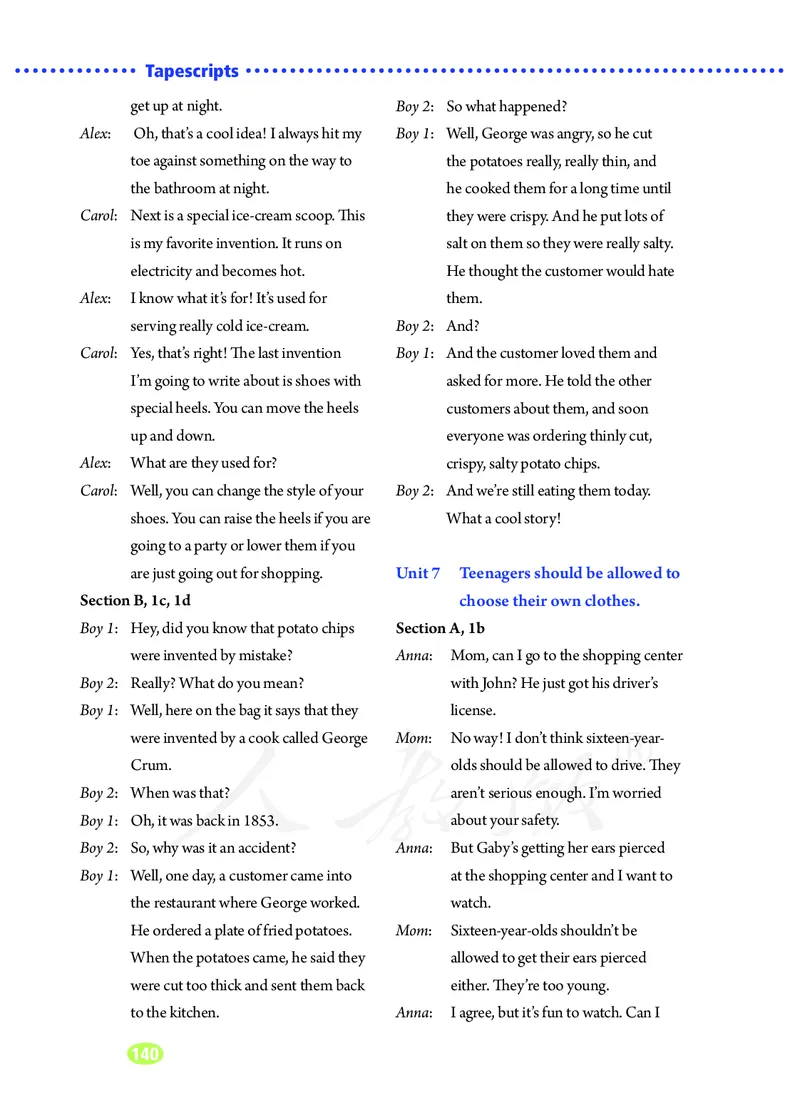 Tapescripts

get up at night.

Alex: Oh, that's a cool idea! I always hit my toe against something on the way to the bathroom at night.

Carol: Next is a special ice-cream scoop. This is my favorite invention. It runs on electricity and becomes hot.

Alex: I know what it's for! It's used for serving really cold ice-cream.

Carol: Yes, that's right! The last invention I'm going to write about is shoes with special heels. You can move the heels up and down.

Alex: What are they used for?

Carol: Well, you can change the style of your shoes. You can raise the heels if you are going to a party or lower them if you are just going out for shopping.

Section B, 1c, 1d

Boy 1: Hey, did you know that potato chips were invented by mistake?

Boy 2: Really? What do you mean?

Boy 1: Well, here on the bag it says that they were invented by a cook called George Crum.

Boy 2: When was that?

Boy 1: Oh, it was back in 1853.

Boy 2: So, why was it an accident?

Boy 1: Well, one day, a customer came into the restaurant where George worked. He ordered a plate of fried potatoes. When the potatoes came, he said they were cut too thick and sent them back to the kitchen.

Boy 2: So what happened?

Boy 1: Well, George was angry, so he cut the potatoes really, really thin, and he cooked them for a long time until they were crispy. And he put lots of salt on them so they were really salty. He thought the customer would hate them.

Boy 2: And?

Boy 1: And the customer loved them and asked for more. He told the other customers about them, and soon everyone was ordering thinly cut, crispy, salty potato chips.

Boy 2: And we're still eating them today. What a cool story!

Unit 7 Teenagers should be allowed to choose their own clothes.

Section A, 1b

Anna: Mom, can I go to the shopping center with John? He just got his driver's license.

Mom: No way! I don't think sixteen-year-olds should be allowed to drive. They aren't serious enough. I'm worried about your safety.

Anna: But Gaby's getting her ears pierced at the shopping center and I want to watch.

Mom: Sixteen-year-olds shouldn't be allowed to get their ears pierced either. They're too young.

Anna: I agree, but it's fun to watch. Can I

140